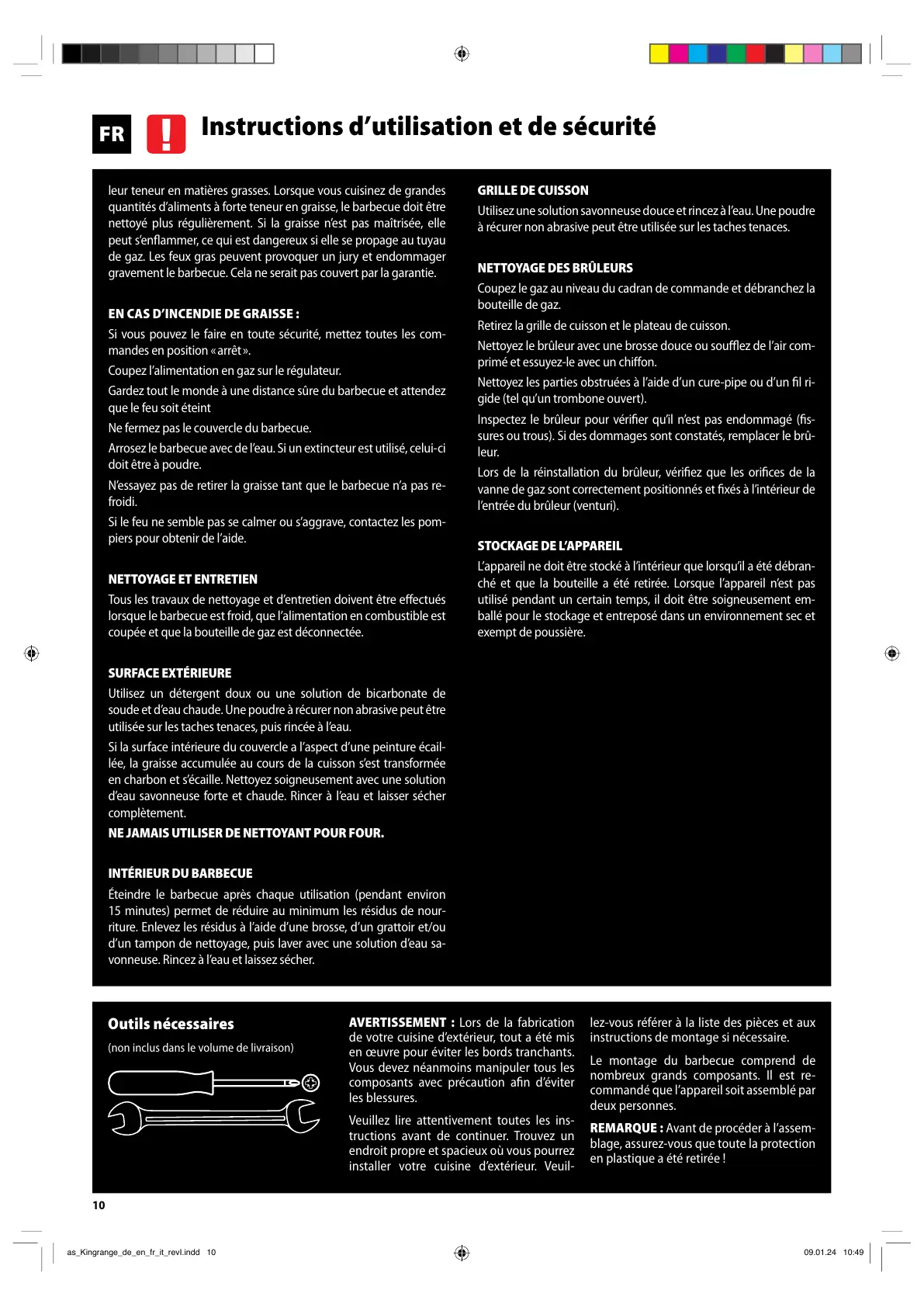 FR

Instructions d'utilisation et de sécurité

leur teneur en matières grasses. Lorsque vous cuisinez de grandes quantités d'aliments à forte teneur en graisse, le barbecue doit être nettoyé plus régulièrement. Si la graisse n'est pas maîtrisée, elle peut s'enflammer, ce qui est dangereux si elle se propage au tuyau de gaz. Les feux gras peuvent provoquer un jury et endommager gravement le barbecue. Cela ne serait pas couvert par la garantie.

EN CAS D'INCENDIE DE GRAISSE :

Si vous pouvez le faire en toute sécurité, mettez toutes les commandes en position « arrêt ».

Coupez l'alimentation en gaz sur le régulateur.

Gardez tout le monde à une distance sûre du barbecue et attendez que le feu soit éteint

Ne fermez pas le couvercle du barbecue.

Arrosez le barbecue avec de l'eau. Si un extincteur est utilisé, celui-ci doit être à poudre.

N'essayez pas de retirer la graisse tant que le barbecue n'a pas refroidi.

Si le feu ne semble pas se calmer ou s'aggrave, contactez les pompiers pour obtenir de l'aide.

NETTOYAGE ET ENTRETIEN

Tous les travaux de nettoyage et d'entretien doivent être effectués lorsque le barbecue est froid, que l'alimentation en combustible est coupée et que la bouteille de gaz est déconnectée.

SURFACE EXTÉRIEURE

Utilisez un détergent doux ou une solution de bicarbonate de soude et d'eau chaude. Une poudre à récurer non abrasive peut être utilisée sur les taches tenaces, puis rincée à l'eau.

Si la surface intérieure du couvercle a l'aspect d'une peinture écaillée, la graisse accumulée au cours de la cuisson s'est transformée en charbon et s'écaille. Nettoyez soigneusement avec une solution d'eau savonneuse forte et chaude. Rincer à l'eau et laisser sécher complètement.

NE JAMAIS UTILISER DE NETTOYANT POUR FOUR.

INTÉRIEUR DU BARBECUE

Éteindre le barbecue après chaque utilisation (pendant environ 15 minutes) permet de réduire au minimum les résidus de nourriture. Enlevez les résidus à l'aide d'une brosse, d'un grattoir et/ou d'un tampon de nettoyage, puis laver avec une solution d'eau savonneuse. Rincez à l'eau et laissez sécher.

GRILLE DE CUISSON

Utilisez une solution savonneuse douce et rincez à l'eau. Une poudre à récurer non abrasive peut être utilisée sur les taches tenaces.

NETTOYAGE DES BRÛLEURS

Coupez le gaz au niveau du cadran de commande et débranchez la bouteille de gaz.

Retirez la grille de cuisson et le plateau de cuisson.

Nettoyez le brûleur avec une brosse douce ou soufflez de l'air comprimé et essuyez-le avec un chiffon.

Nettoyez les parties obstruées à l'aide d'un cure-pipe ou d'un fil rigide (tel qu'un trombone ouvert).

Inspectez le brûleur pour vérifier qu'il n'est pas endommagé (fissures ou trous). Si des dommages sont constatés, remplacer le brûleur.

Lors de la réinstallation du brûleur, vérifiez que les orifices de la vanne de gaz sont correctement positionnés et fixés à l'intérieur de l'entrée du brûleur (venturi).

STOCKAGE DE L'APPAREIL

L'appareil ne doit être stocké à l'intérieur que lorsqu'il a été débranché et que la bouteille a été retirée. Lorsque l'appareil n'est pas utilisé pendant un certain temps, il doit être soigneusement emballé pour le stockage et entreposé dans un environnement sec et exempt de poussière.

Outils nécessaires

(non inclus dans le volume de livraison)

AVERTISSEMENT : Lors de la fabrication de votre cuisine d'extérieur, tout a été mis en œuvre pour éviter les bords tranchants. Vous devez néanmoins manipuler tous les composants avec précaution afin d'éviter les blessures.

Veuillez lire attentivement toutes les instructions avant de continuer. Trouvez un endroit propre et spacieux où vous pourrez installer votre cuisine d'extérieur. Veuillez-vous référer à la liste des pièces et aux instructions de montage si nécessaire.

Le montage du barbecue comprend de nombreux grands composants. Il est recommandé que l'appareil soit assemblé par deux personnes.

REMARQUE : Avant de procéder à l'assemblage, assurez-vous que toute la protection en plastique a été retirée !

10

as_Kingrange_de_en_fr_it_revl.indd 10

09.01.24 10:49